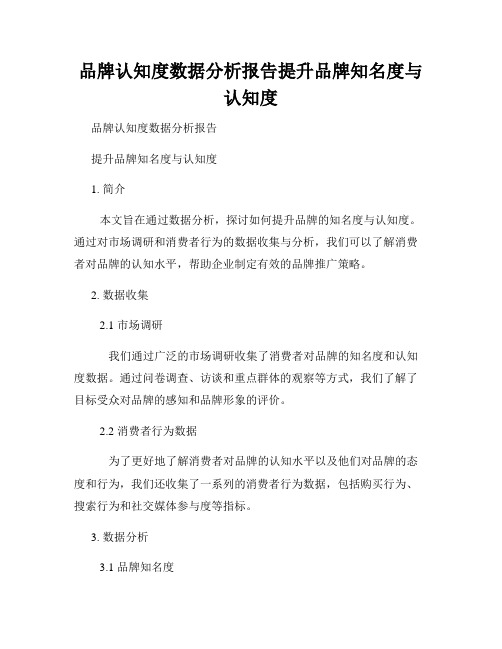 品牌认知度数据分析报告提升品牌知名度与认知度

品牌认知度数据分析报告

提升品牌知名度与认知度

1. 简介

本文旨在通过数据分析，探讨如何提升品牌的知名度与认知度。通过对市场调研和消费者行为的数据收集与分析，我们可以了解消费者对品牌的认知水平，帮助企业制定有效的品牌推广策略。

2. 数据收集

2.1 市场调研

我们通过广泛的市场调研收集了消费者对品牌的知名度和认知度数据。通过问卷调查、访谈和重点群体的观察等方式，我们了解了目标受众对品牌的感知和品牌形象的评价。

2.2 消费者行为数据

为了更好地了解消费者对品牌的认知水平以及他们对品牌的态度和行为，我们还收集了一系列的消费者行为数据，包括购买行为、搜索行为和社交媒体参与度等指标。

3. 数据分析

3.1 品牌知名度